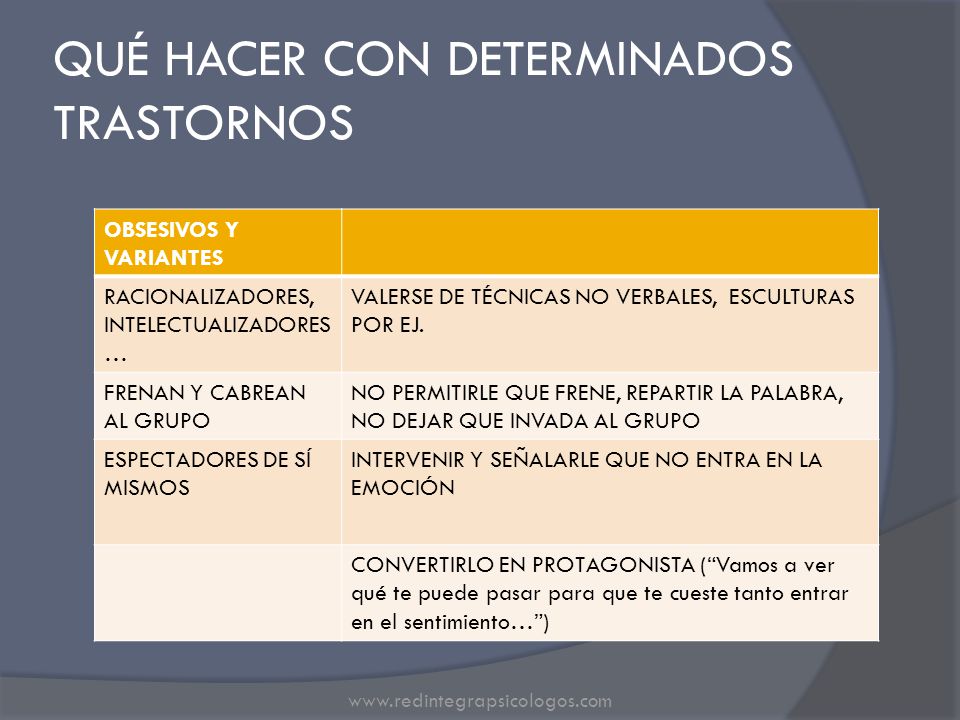 QUÉ HACER CON DETERMINADOS TRASTORNOS

| OBSESIVOS Y VARIANTES | |
|---|---|
| RACIONALIZADORES, INTELECTUALIZADORES … | VALERSE DE TÉCNICAS NO VERBALES, ESCULTURAS POR EJ. |
| FRENAN Y CABREAN AL GRUPO | NO PERMITIRLE QUE FRENE, REPARTIR LA PALABRA, NO DEJAR QUE INVADA AL GRUPO |
| ESPECTADORES DE SÍ MISMOS | INTERVENIR Y SEÑALARLE QUE NO ENTRA EN LA EMOCIÓN |
| | CONVERTIRLO EN PROTAGONISTA (“Vamos a ver qué te puede pasar para que te cueste tanto entrar en el sentimiento…”) |

www.redintegrapsicologos.com